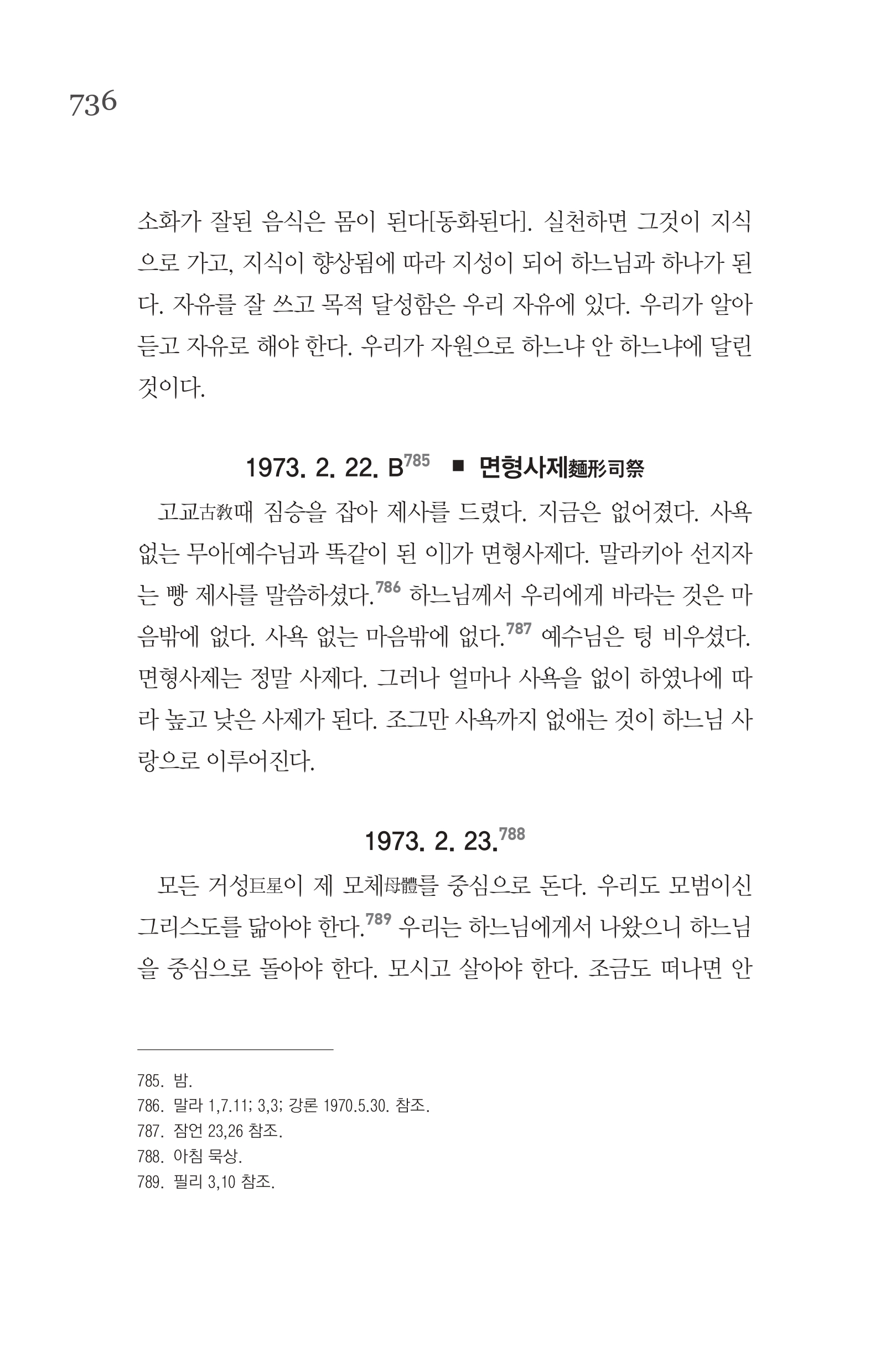 736

소화가 잘된 음식은 몸이 된다[동화된다]. 실천하면 그것이 지식으로 가고, 지식이 향상됨에 따라 지성이 되어 하느님과 하나가 된다. 자유를 잘 쓰고 목적 달성함은 우리 자유에 있다. 우리가 알아듣고 자유로 해야 한다. 우리가 자원으로 하느냐 안 하느냐에 달린 것이다.

1973. 2. 22. B$^{785}$ ■ 면형사제麵形司祭

고교古敎때 짐승을 잡아 제사를 드렸다. 지금은 없어졌다. 사욕 없는 무아[예수님과 똑같이 된 이]가 면형사제다. 말라키아 선지자는 빵 제사를 말씀하셨다.$^{786}$ 하느님께서 우리에게 바라는 것은 마음밖에 없다. 사욕 없는 마음밖에 없다.$^{787}$ 예수님은 텅 비우셨다. 면형사제는 정말 사제다. 그러나 얼마나 사욕을 없이 하였나에 따라 높고 낮은 사제가 된다. 조그만 사욕까지 없애는 것이 하느님 사랑으로 이루어진다.

1973. 2. 23.$^{788}$

모든 거성巨星이 제 모체母體를 중심으로 돈다. 우리도 모범이신 그리스도를 닮아야 한다.$^{789}$ 우리는 하느님에게서 나왔으니 하느님을 중심으로 돌아야 한다. 모시고 살아야 한다. 조금도 떠나면 안

785. 밤.
786. 말라 1,7.11; 3,3; 강론 1970.5.30. 참조.
787. 잠언 23,26 참조.
788. 아침 묵상.
789. 필리 3,10 참조.